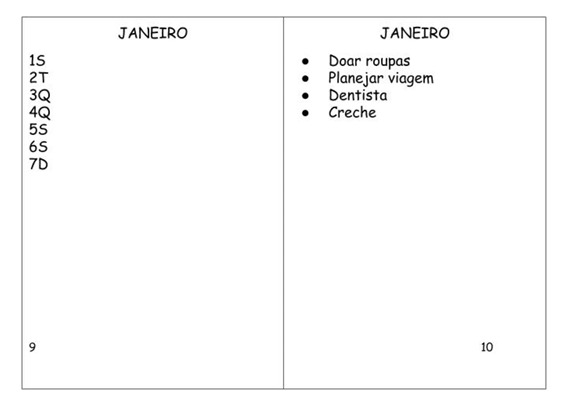 JANEIRO

1S
2T
3Q
4Q
5S
6S
7D

9

JANEIRO

• Doar roupas
• Planejar viagem
• Dentista
• Creche

10